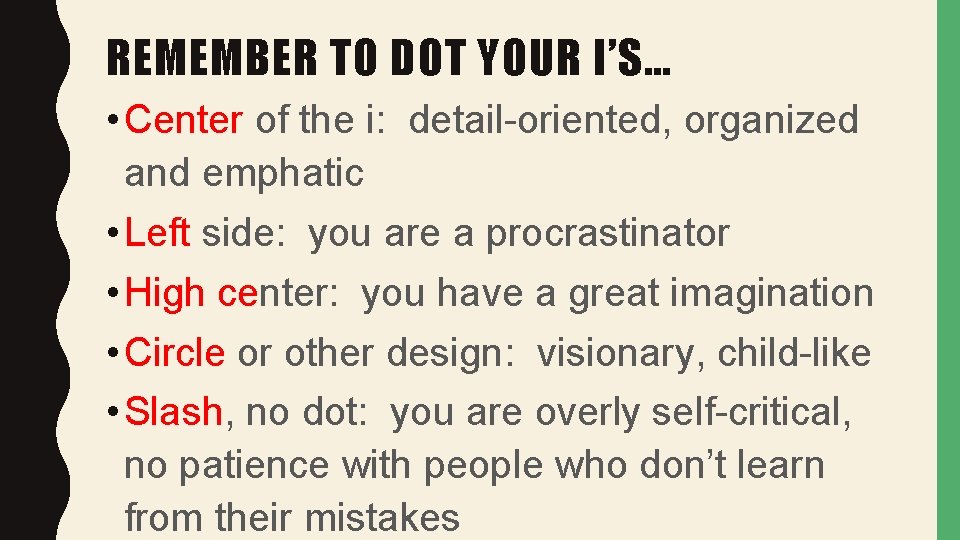 REMEMBER TO DOT YOUR I'S…

• Center of the i: detail-oriented, organized and emphatic

• Left side: you are a procrastinator

• High center: you have a great imagination

• Circle or other design: visionary, child-like

• Slash, no dot: you are overly self-critical, no patience with people who don't learn from their mistakes